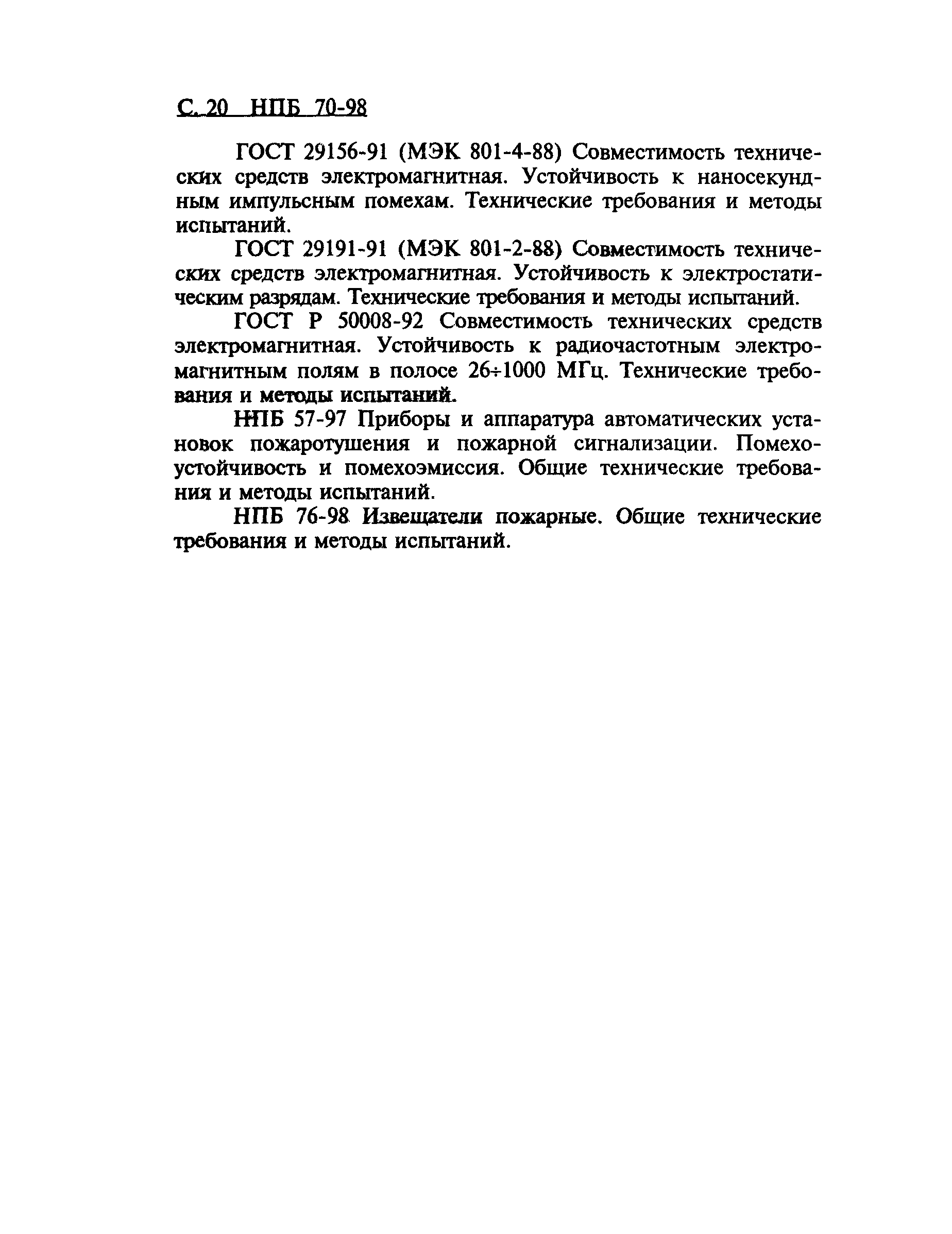 С. 20 НПБ 70-98

ГОСТ 29156-91 (МЭК 801-4-88) Совместимость технических средств электромагнитная. Устойчивость к наносекундным импульсным помехам. Технические требования и методы испытаний.

ГОСТ 29191-91 (МЭК 801-2-88) Совместимость технических средств электромагнитная. Устойчивость к электростатическим разрядам. Технические требования и методы испытаний.

ГОСТ Р 50008-92 Совместимость технических средств электромагнитная. Устойчивость к радиочастотным электромагнитным полям в полосе 26÷1000 МГц. Технические требования и методы испытаний.

НПБ 57-97 Приборы и аппаратура автоматических установок пожаротушения и пожарной сигнализации. Помехоустойчивость и помехоэмиссия. Общие технические требования и методы испытаний.

НПБ 76-98 Извещатели пожарные. Общие технические требования и методы испытаний.